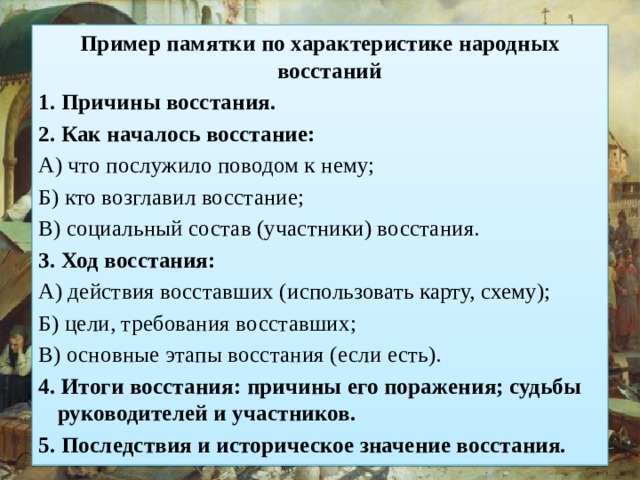 Пример памятки по характеристике народных восстаний

1. Причины восстания.

2. Как началось восстание:

А) что послужило поводом к нему;

Б) кто возглавил восстание;

В) социальный состав (участники) восстания.

3. Ход восстания:

А) действия восставших (использовать карту, схему);

Б) цели, требования восставших;

В) основные этапы восстания (если есть).

4. Итоги восстания: причины его поражения; судьбы руководителей и участников.

5. Последствия и историческое значение восстания.